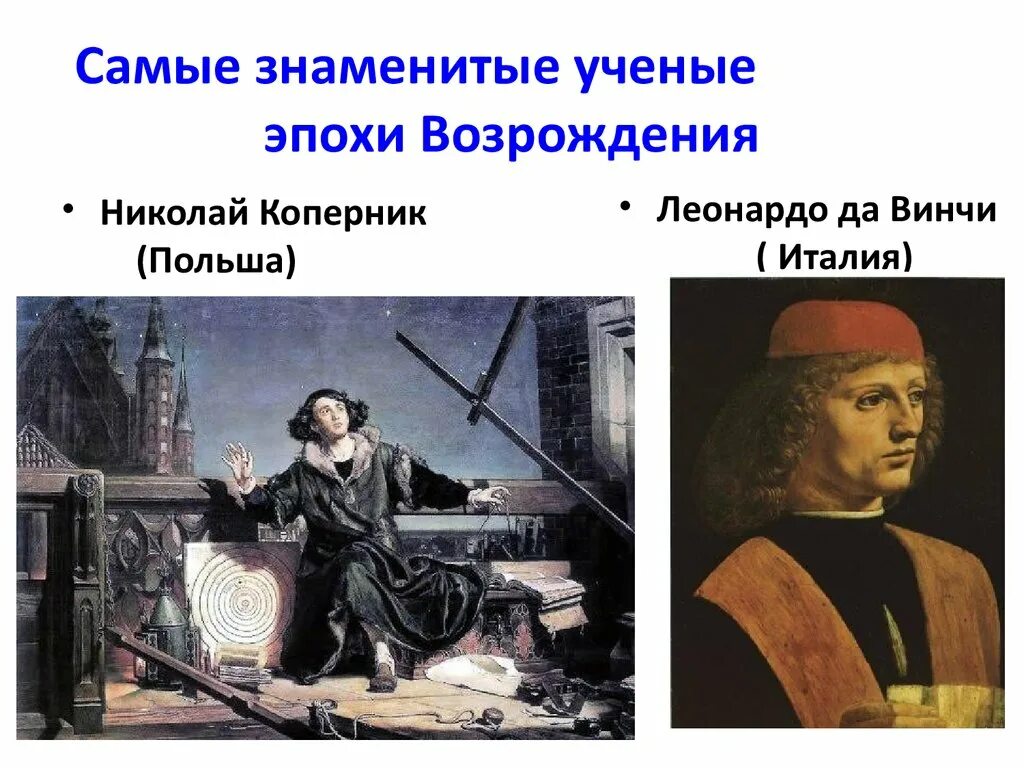 Самые знаменитые ученые эпохи Возрождения

• Николай Коперник (Польша)

• Леонардо да Винчи ( Италия)